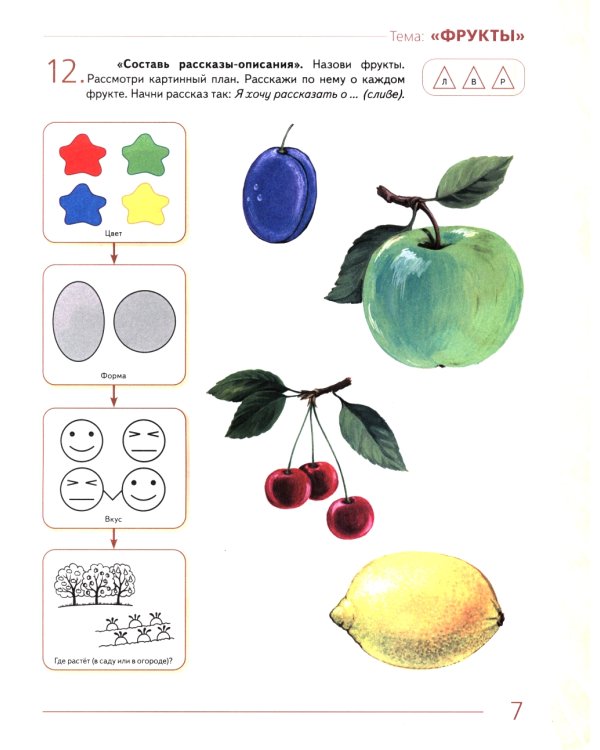 Тема: «ФРУКТЫ»

12. «Составь рассказы-описания». Назови фрукты. Рассмотри картинный план. Расскажи по нему о каждом фрукте. Начни рассказ так: Я хочу рассказать о ... (сливе).

Л В Р

Цвет

Форма

Вкус

Где растёт (в саду или в огороде)?

7